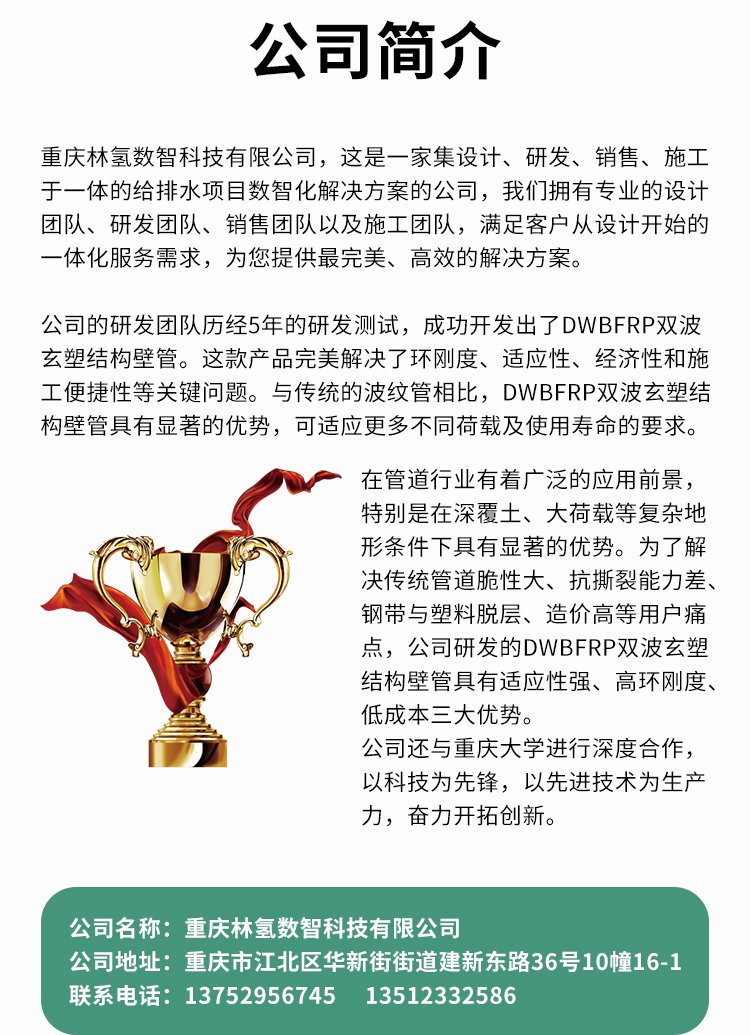 公司简介

重庆林氢数智科技有限公司，这是一家集设计、研发、销售、施工于一体的给排水项目数智化解决方案的公司，我们拥有专业的设计团队、研发团队、销售团队以及施工团队，满足客户从设计开始的一体化服务需求，为您提供最完美、高效的解决方案。

公司的研发团队历经5年的研发测试，成功开发出了DWBFRP双波玄塑结构壁管。这款产品完美解决了环刚度、适应性、经济性和施工便捷性等关键问题。与传统的波纹管相比，DWBFRP双波玄塑结构壁管具有显著的优势，可适应更多不同荷载及使用寿命的要求。

在管道行业有着广泛的应用前景，特别是在深覆土、大荷载等复杂地形条件下具有显著的优势。为了解决传统管道脆性大、抗撕裂能力差、钢带与塑料脱层、造价高等用户痛点，公司研发的DWBFRP双波玄塑结构壁管具有适应性强、高环刚度、低成本三大优势。
公司还与重庆大学进行深度合作，以科技为先锋，以先进技术为生产力，奋力开拓创新。

公司名称：重庆林氢数智科技有限公司
公司地址：重庆市江北区华新街街道建新东路36号10幢16-1
联系电话：13752956745　13512332586